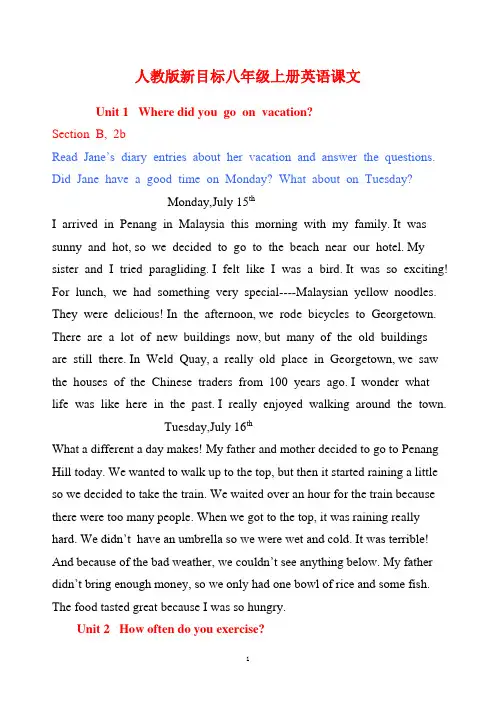 人教版新目标八年级上册英语课文

Unit 1 Where did you go on vacation?

Section B, 2b

Read Jane's diary entries about her vacation and answer the questions. Did Jane have a good time on Monday? What about on Tuesday?

Monday,July 15$^{th}$

I arrived in Penang in Malaysia this morning with my family. It was sunny and hot, so we decided to go to the beach near our hotel. My sister and I tried paragliding. I felt like I was a bird. It was so exciting! For lunch, we had something very special----Malaysian yellow noodles. They were delicious! In the afternoon, we rode bicycles to Georgetown. There are a lot of new buildings now, but many of the old buildings are still there. In Weld Quay, a really old place in Georgetown, we saw the houses of the Chinese traders from 100 years ago. I wonder what life was like here in the past. I really enjoyed walking around the town.

Tuesday,July 16$^{th}$

What a different a day makes! My father and mother decided to go to Penang Hill today. We wanted to walk up to the top, but then it started raining a little so we decided to take the train. We waited over an hour for the train because there were too many people. When we got to the top, it was raining really hard. We didn't have an umbrella so we were wet and cold. It was terrible! And because of the bad weather, we couldn't see anything below. My father didn't bring enough money, so we only had one bowl of rice and some fish. The food tasted great because I was so hungry.

Unit 2 How often do you exercise?

1